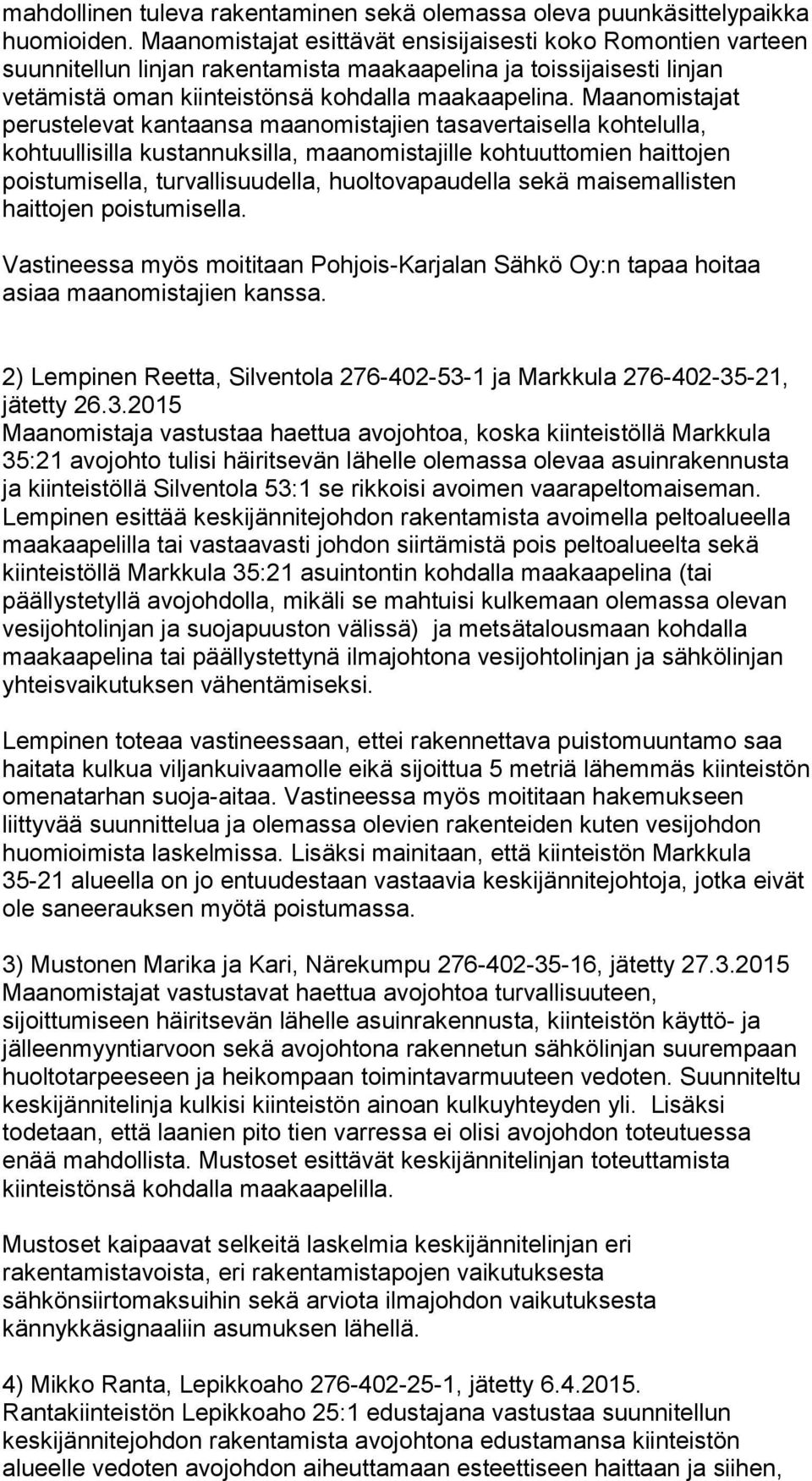 mahdollinen tuleva rakentaminen sekä olemassa oleva puunkäsittelypaikka huomioiden. Maanomistajat esittävät ensisijaisesti koko Romontien varteen suunnitellun linjan rakentamista maakaapelina ja toissijaisesti linjan vetämistä oman kiinteistönsä kohdalla maakaapelina. Maanomistajat perustelevat kantaansa maanomistajien tasavertaisella kohtelulla, kohtuullisilla kustannuksilla, maanomistajille kohtuuttomien haittojen poistumisella, turvallisuudella, huoltovapaudella sekä maisemallisten haittojen poistumisella.

Vastineessa myös moititaan Pohjois-Karjalan Sähkö Oy:n tapaa hoitaa asiaa maanomistajien kanssa.

2) Lempinen Reetta, Silventola 276-402-53-1 ja Markkula 276-402-35-21, jätetty 26.3.2015
Maanomistaja vastustaa haettua avojohtoa, koska kiinteistöllä Markkula 35:21 avojohto tulisi häiritsevän lähelle olemassa olevaa asuinrakennusta ja kiinteistöllä Silventola 53:1 se rikkoisi avoimen vaarapeltomaiseman. Lempinen esittää keskijännitejohdon rakentamista avoimella peltoalueella maakaapelilla tai vastaavasti johdon siirtämistä pois peltoalueelta sekä kiinteistöllä Markkula 35:21 asuintontin kohdalla maakaapelina (tai päällystetyllä avojohdolla, mikäli se mahtuisi kulkemaan olemassa olevan vesijohtolinjan ja suojapuuston välissä) ja metsätalousmaan kohdalla maakaapelina tai päällystettynä ilmajohtona vesijohtolinjan ja sähkölinjan yhteisvaikutuksen vähentämiseksi.

Lempinen toteaa vastineessaan, ettei rakennettava puistomuuntamo saa haitata kulkua viljankuivaamolle eikä sijoittua 5 metriä lähemmäs kiinteistön omenatarhan suoja-aitaa. Vastineessa myös moititaan hakemukseen liittyvää suunnittelua ja olemassa olevien rakenteiden kuten vesijohdon huomioimista laskelmissa. Lisäksi mainitaan, että kiinteistön Markkula 35-21 alueella on jo entuudestaan vastaavia keskijännitejohtoja, jotka eivät ole saneerauksen myötä poistumassa.

3) Mustonen Marika ja Kari, Närekumpu 276-402-35-16, jätetty 27.3.2015
Maanomistajat vastustavat haettua avojohtoa turvallisuuteen, sijoittumiseen häiritsevän lähelle asuinrakennusta, kiinteistön käyttö- ja jälleenmyyntiarvoon sekä avojohtona rakennetun sähkölinjan suurempaan huoltotarpeeseen ja heikompaan toimintavarmuuteen vedoten. Suunniteltu keskijännitelinja kulkisi kiinteistön ainoan kulkuyhteyden yli. Lisäksi todetaan, että laanien pito tien varressa ei olisi avojohdon toteutuessa enää mahdollista. Mustoset esittävät keskijännitelinjan toteuttamista kiinteistönsä kohdalla maakaapelilla.

Mustoset kaipaavat selkeitä laskelmia keskijännitelinjan eri rakentamistavoista, eri rakentamistapojen vaikutuksesta sähkönsiirtomaksuihin sekä arviota ilmajohdon vaikutuksesta kännykkäsignaaliin asumuksen lähellä.

4) Mikko Ranta, Lepikkoaho 276-402-25-1, jätetty 6.4.2015.
Rantakiinteistön Lepikkoaho 25:1 edustajana vastustaa suunnitellun keskijännitejohdon rakentamista avojohtona edustamansa kiinteistön alueelle vedoten avojohdon aiheuttamaan esteettiseen haittaan ja siihen,